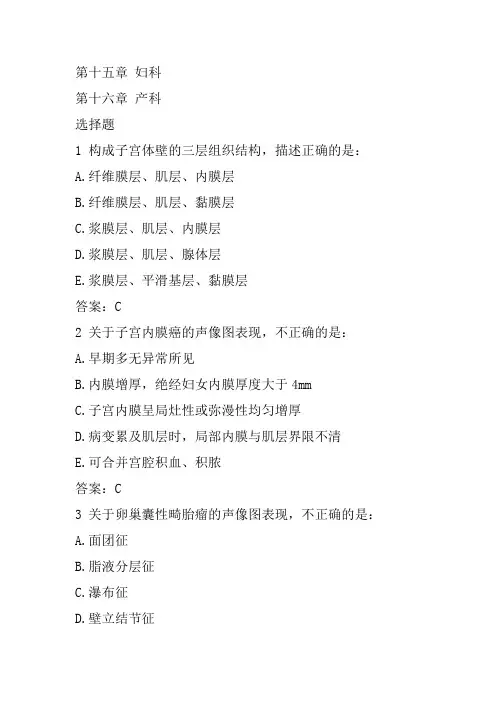 第十五章 妇科

第十六章 产科

选择题

1 构成子宫体壁的三层组织结构，描述正确的是：

A.纤维膜层、肌层、内膜层

B.纤维膜层、肌层、黏膜层

C.浆膜层、肌层、内膜层

D.浆膜层、肌层、腺体层

E.浆膜层、平滑基层、黏膜层

答案：C

2 关于子宫内膜癌的声像图表现，不正确的是：

A.早期多无异常所见

B.内膜增厚，绝经妇女内膜厚度大于 4mm

C.子宫内膜呈局灶性或弥漫性均匀增厚

D.病变累及肌层时，局部内膜与肌层界限不清

E.可合并宫腔积血、积脓

答案：C

3 关于卵巢囊性畸胎瘤的声像图表现，不正确的是：

A.面团征

B.脂液分层征

C.瀑布征

D.壁立结节征